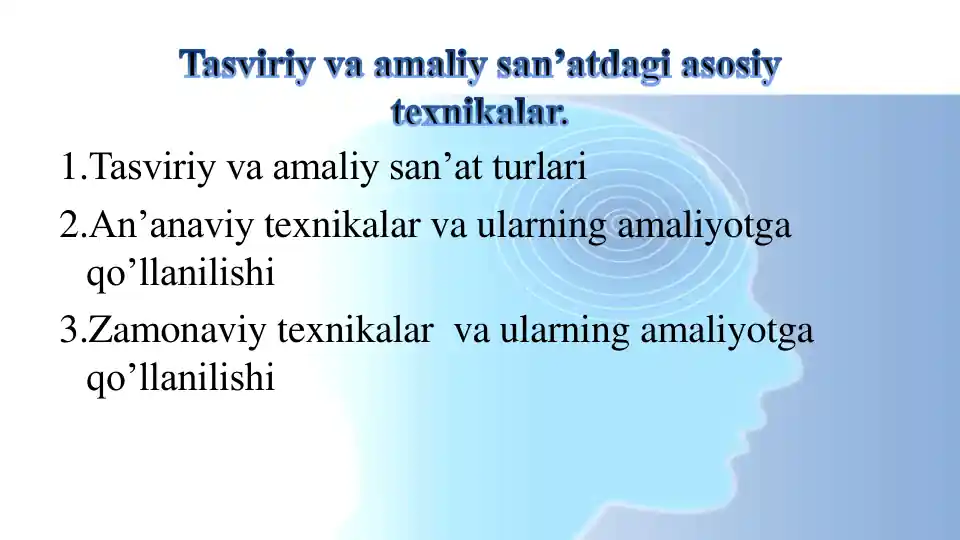 Tasviriy va amaliy san’atdagi asosiy texnikalar.

1.Tasviriy va amaliy san’at turlari

2.An’anaviy texnikalar va ularning amaliyotga qo’llanilishi

3.Zamonaviy texnikalar va ularning amaliyotga qo’llanilishi